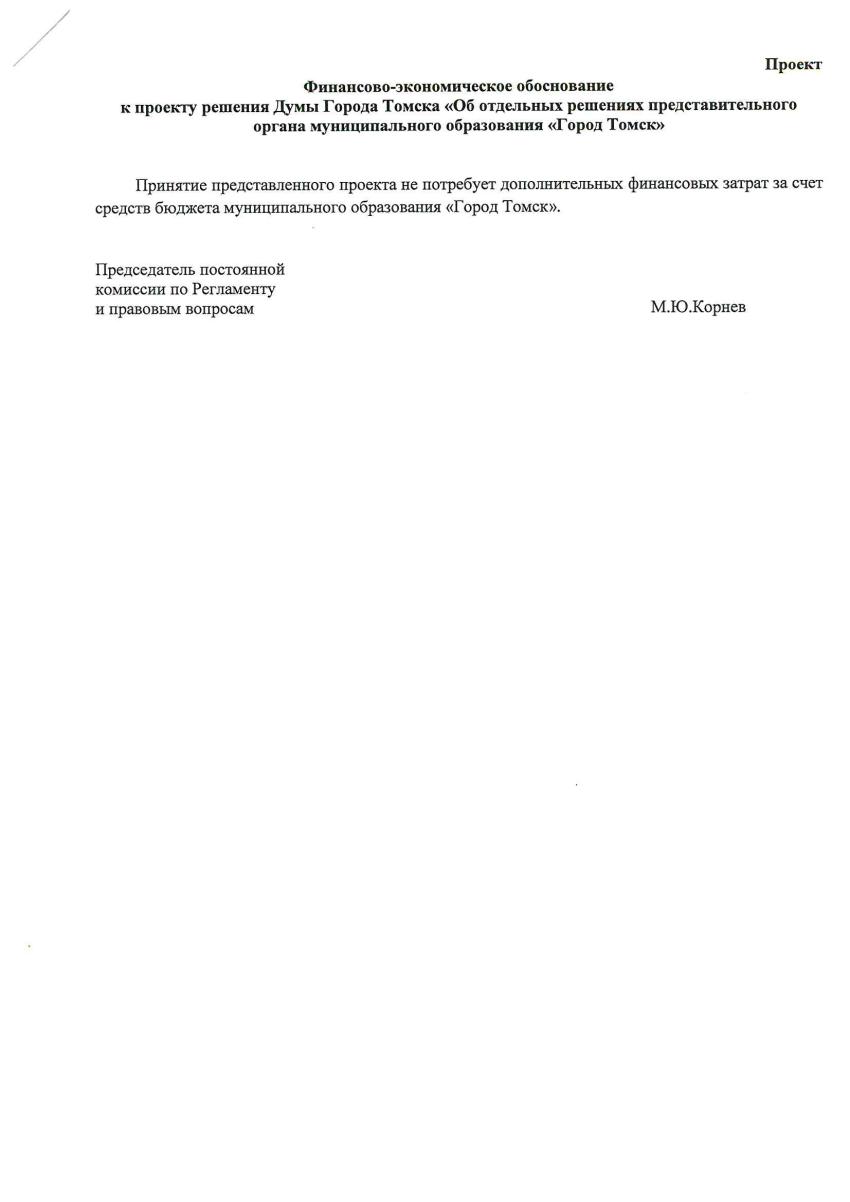 Проект

Финансово-экономическое обоснование
к проекту решения Думы Города Томска «Об отдельных решениях представительного органа муниципального образования «Город Томск»

Принятие представленного проекта не потребует дополнительных финансовых затрат за счет средств бюджета муниципального образования «Город Томск».

Председатель постоянной комиссии по Регламенту и правовым вопросам

М.Ю.Корнев